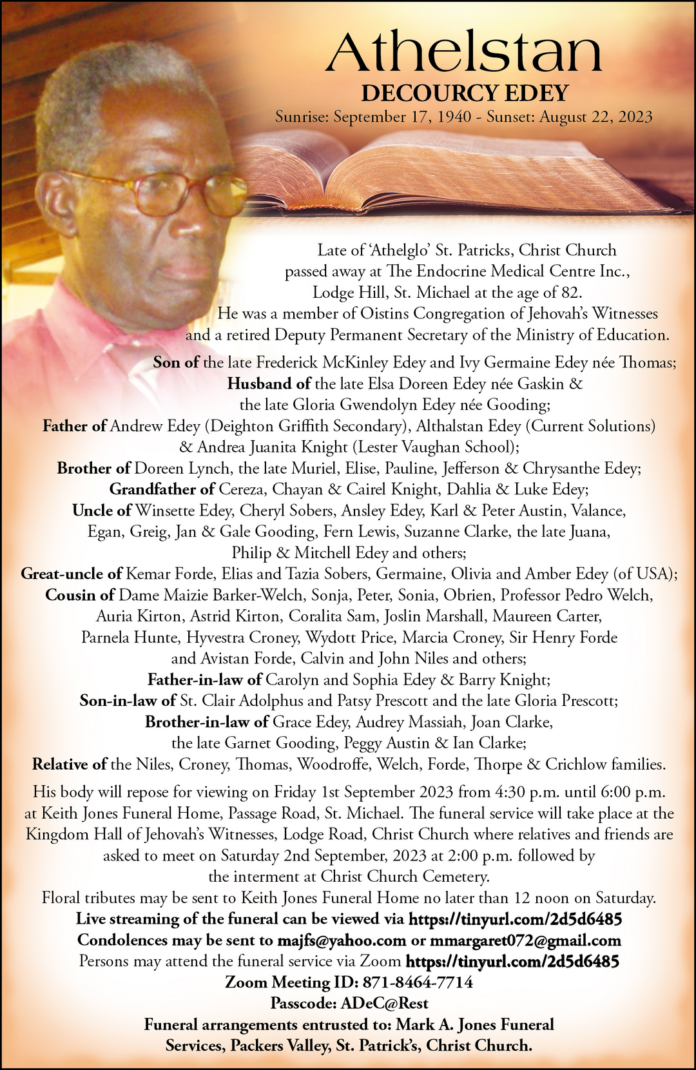 Athelstan
DECOURCY EDEY
Sunrise: September 17, 1940 - Sunset: August 22, 2023

Late of 'Athelglo' St. Patricks, Christ Church passed away at The Endocrine Medical Centre Inc., Lodge Hill, St. Michael at the age of 82. He was a member of Oistins Congregation of Jehovah's Witnesses and a retired Deputy Permanent Secretary of the Ministry of Education.

Son of the late Frederick McKinley Edey and Ivy Germaine Edey née Thomas;
Husband of the late Elsa Doreen Edey née Gaskin & the late Gloria Gwendolyn Edey née Gooding;
Father of Andrew Edey (Deighton Griffith Secondary), Althalstan Edey (Current Solutions) & Andrea Juanita Knight (Lester Vaughan School);
Brother of Doreen Lynch, the late Muriel, Elise, Pauline, Jefferson & Chrysanthe Edey;
Grandfather of Cereza, Chayan & Cairel Knight, Dahlia & Luke Edey;
Uncle of Winsette Edey, Cheryl Sobers, Ansley Edey, Karl & Peter Austin, Valance, Egan, Greig, Jan & Gale Gooding, Fern Lewis, Suzanne Clarke, the late Juana, Philip & Mitchell Edey and others;
Great-uncle of Kemar Forde, Elias and Tazia Sobers, Germaine, Olivia and Amber Edey (of USA);
Cousin of Dame Maizie Barker-Welch, Sonja, Peter, Sonia, Obrien, Professor Pedro Welch, Auria Kirton, Astrid Kirton, Coralita Sam, Joslin Marshall, Maureen Carter, Parnela Hunte, Hyvestra Croney, Wydott Price, Marcia Croney, Sir Henry Forde and Avistan Forde, Calvin and John Niles and others;
Father-in-law of Carolyn and Sophia Edey & Barry Knight;
Son-in-law of St. Clair Adolphus and Patsy Prescott and the late Gloria Prescott;
Brother-in-law of Grace Edey, Audrey Massiah, Joan Clarke, the late Garnet Gooding, Peggy Austin & Ian Clarke;
Relative of the Niles, Croney, Thomas, Woodroffe, Welch, Forde, Thorpe & Crichlow families.

His body will repose for viewing on Friday 1st September 2023 from 4:30 p.m. until 6:00 p.m. at Keith Jones Funeral Home, Passage Road, St. Michael. The funeral service will take place at the Kingdom Hall of Jehovah's Witnesses, Lodge Road, Christ Church where relatives and friends are asked to meet on Saturday 2nd September, 2023 at 2:00 p.m. followed by the interment at Christ Church Cemetery.
Floral tributes may be sent to Keith Jones Funeral Home no later than 12 noon on Saturday.
Live streaming of the funeral can be viewed via https://tinyurl.com/2d5d6485
Condolences may be sent to majfs@yahoo.com or mmargaret072@gmail.com
Persons may attend the funeral service via Zoom https://tinyurl.com/2d5d6485
Zoom Meeting ID: 871-8464-7714
Passcode: ADeC@Rest
Funeral arrangements entrusted to: Mark A. Jones Funeral Services, Packers Valley, St. Patrick's, Christ Church.